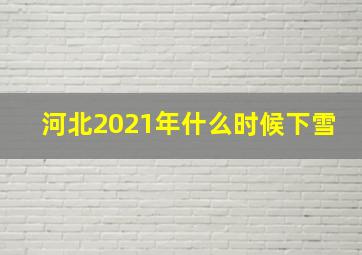 河北2021年什么时候下雪